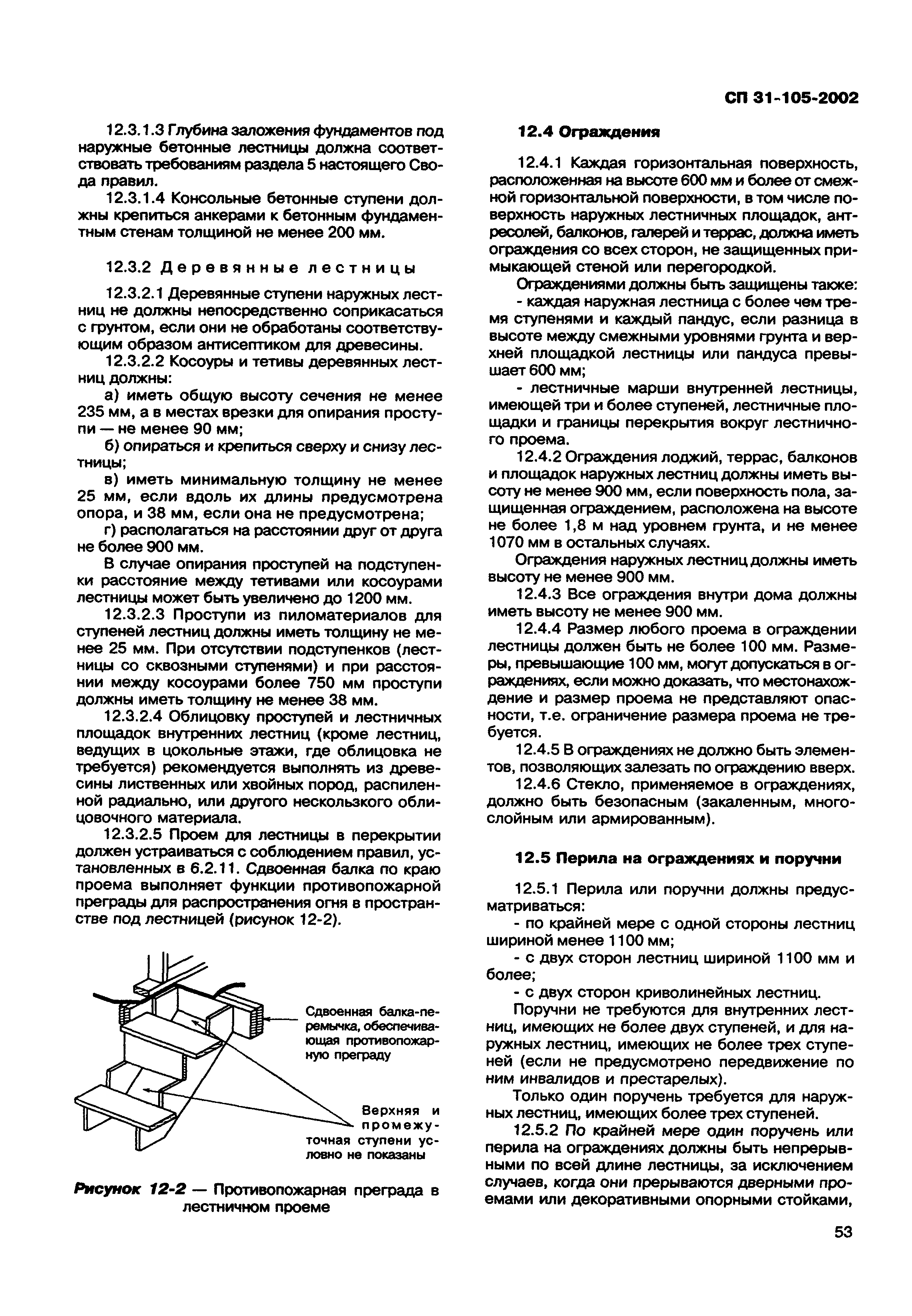 СП 31-105-2002

12.3.1.3 Глубина заложения фундаментов под наружные бетонные лестницы должна соответствовать требованиям раздела 5 настоящего Свода правил.

12.3.1.4 Консольные бетонные ступени должны крепиться анкерами к бетонным фундаментным стенам толщиной не менее 200 мм.

12.3.2 Деревянные лестницы

12.3.2.1 Деревянные ступени наружных лестниц не должны непосредственно соприкасаться с грунтом, если они не обработаны соответствующим образом антисептиком для древесины.

12.3.2.2 Косоуры и тетивы деревянных лестниц должны:

а) иметь общую высоту сечения не менее 235 мм, а в местах врезки для опирания проступи — не менее 90 мм;

б) опираться и крепиться сверху и снизу лестницы;

в) иметь минимальную толщину не менее 25 мм, если вдоль их длины предусмотрена опора, и 38 мм, если она не предусмотрена;

г) располагаться на расстоянии друг от друга не более 900 мм.

В случае опирания проступей на подступенки расстояние между тетивами или косоурами лестницы может быть увеличено до 1200 мм.

12.3.2.3 Проступи из пиломатериалов для ступеней лестниц должны иметь толщину не менее 25 мм. При отсутствии подступенков (лестницы со сквозными ступенями) и при расстоянии между косоурами более 750 мм проступи должны иметь толщину не менее 38 мм.

12.3.2.4 Облицовку проступей и лестничных площадок внутренних лестниц (кроме лестниц, ведущих в цокольные этажи, где облицовка не требуется) рекомендуется выполнять из древесины лиственных или хвойных пород, распиленной радиально, или другого нескользкого облицовочного материала.

12.3.2.5 Проем для лестницы в перекрытии должен устраиваться с соблюдением правил, установленных в 6.2.11. Сдвоенная балка по краю проема выполняет функции противопожарной преграды для распространения огня в пространстве под лестницей (рисунок 12-2).

Сдвоенная балка-перемычка, обеспечивающая противопожарную преграду

Верхняя и промежуточная ступени условно не показаны

Рисунок 12-2 — Противопожарная преграда в лестничном проеме

12.4 Ограждения

12.4.1 Каждая горизонтальная поверхность, расположенная на высоте 600 мм и более от смежной горизонтальной поверхности, в том числе поверхность наружных лестничных площадок, антресолей, балконов, галерей и террас, должна иметь ограждения со всех сторон, не защищенных примыкающей стеной или перегородкой.

Ограждениями должны быть защищены также:

- каждая наружная лестница с более чем тремя ступенями и каждый пандус, если разница в высоте между смежными уровнями грунта и верхней площадкой лестницы или пандуса превышает 600 мм;

- лестничные марши внутренней лестницы, имеющей три и более ступеней, лестничные площадки и границы перекрытия вокруг лестничного проема.

12.4.2 Ограждения лоджий, террас, балконов и площадок наружных лестниц должны иметь высоту не менее 900 мм, если поверхность пола, защищенная ограждением, расположена на высоте не более 1,8 м над уровнем грунта, и не менее 1070 мм в остальных случаях.

Ограждения наружных лестниц должны иметь высоту не менее 900 мм.

12.4.3 Все ограждения внутри дома должны иметь высоту не менее 900 мм.

12.4.4 Размер любого проема в ограждении лестницы должен быть не более 100 мм. Размеры, превышающие 100 мм, могут допускаться в ограждениях, если можно доказать, что местонахождение и размер проема не представляют опасности, т.е. ограничение размера проема не требуется.

12.4.5 В ограждениях не должно быть элементов, позволяющих залезать по ограждению вверх.

12.4.6 Стекло, применяемое в ограждениях, должно быть безопасным (закаленным, многослойным или армированным).

12.5 Перила на ограждениях и поручни

12.5.1 Перила или поручни должны предусматриваться:

- по крайней мере с одной стороны лестниц шириной менее 1100 мм;

- с двух сторон лестниц шириной 1100 мм и более;

- с двух сторон криволинейных лестниц.

Поручни не требуются для внутренних лестниц, имеющих не более двух ступеней, и для наружных лестниц, имеющих не более трех ступеней (если не предусмотрено передвижение по ним инвалидов и престарелых).

Только один поручень требуется для наружных лестниц, имеющих более трех ступеней.

12.5.2 По крайней мере один поручень или перила на ограждениях должны быть непрерывными по всей длине лестницы, за исключением случаев, когда они прерываются дверными проемами или декоративными опорными стойками,

53